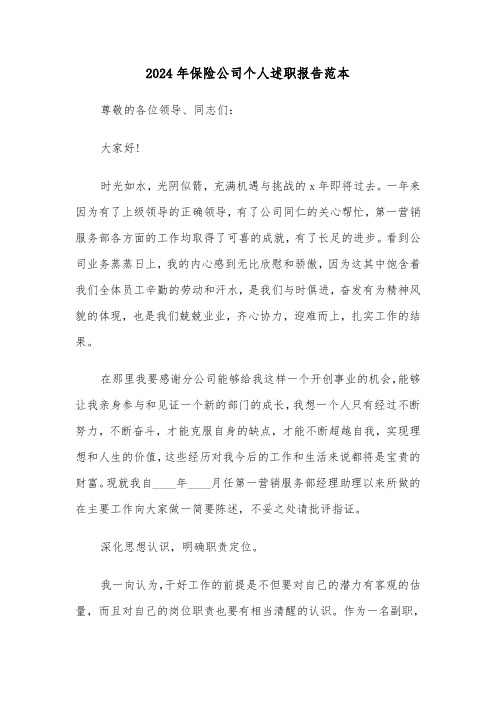 2024年保险公司个人述职报告范本

尊敬的各位领导、同志们:

大家好!

时光如水，光阴似箭，充满机遇与挑战的x年即将过去。一年来因为有了上级领导的正确领导，有了公司同仁的关心帮忙，第一营销服务部各方面的工作均取得了可喜的成就，有了长足的进步。看到公司业务蒸蒸日上，我的内心感到无比欣慰和骄傲，因为这其中饱含着我们全体员工辛勤的劳动和汗水，是我们与时俱进，奋发有为精神风貌的体现，也是我们兢兢业业，齐心协力，迎难而上，扎实工作的结果。

在那里我要感谢分公司能够给我这样一个开创事业的机会，能够让我亲身参与和见证一个新的部门的成长，我想一个人只有经过不断努力，不断奋斗，才能克服自身的缺点，才能不断超越自我，实现理想和人生的价值，这些经历对我今后的工作和生活来说都将是宝贵的财富。现就我自____年____月任第一营销服务部经理助理以来所做的在主要工作向大家做一简要陈述，不妥之处请批评指证。

深化思想认识，明确职责定位。

我一向认为，干好工作的前提是不但要对自己的潜力有客观的估量，而且对自己的岗位职责也要有相当清醒的认识。作为一名副职，